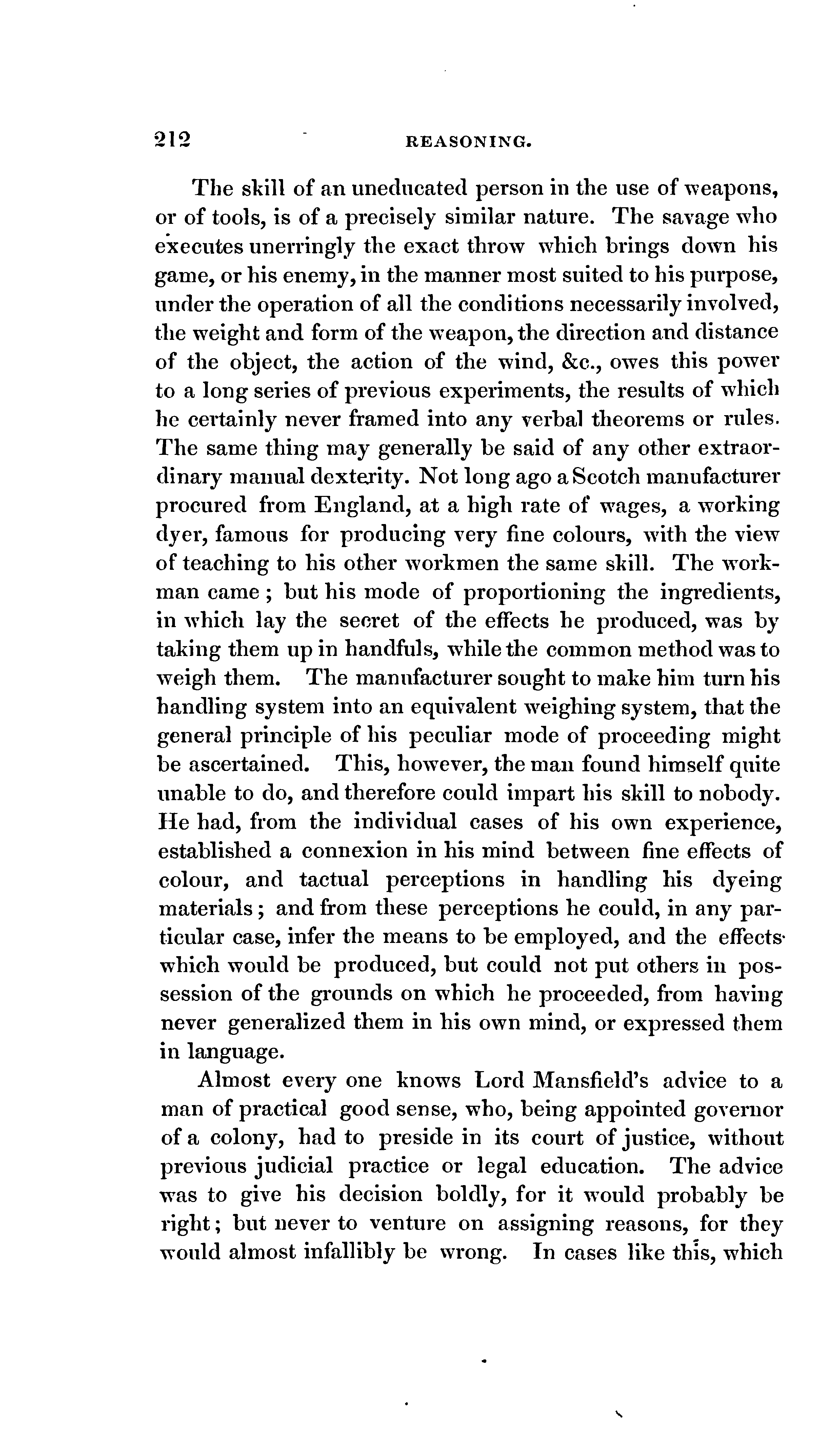 212 REASONING.

The skill of an uneducated person in the use of weapons, or of tools, is of a precisely similar nature. The savage who executes unerringly the exact throw which brings down his game, or his enemy, in the manner most suited to his purpose, under the operation of all the conditions necessarily involved, the weight and form of the weapon, the direction and distance of the object, the action of the wind, &c., owes this power to a long series of previous experiments, the results of which he certainly never framed into any verbal theorems or rules. The same thing may generally be said of any other extraordinary manual dexterity. Not long ago a Scotch manufacturer procured from England, at a high rate of wages, a working dyer, famous for producing very fine colours, with the view of teaching to his other workmen the same skill. The workman came; but his mode of proportioning the ingredients, in which lay the secret of the effects he produced, was by taking them up in handfuls, while the common method was to weigh them. The manufacturer sought to make him turn his handling system into an equivalent weighing system, that the general principle of his peculiar mode of proceeding might be ascertained. This, however, the man found himself quite unable to do, and therefore could impart his skill to nobody. He had, from the individual cases of his own experience, established a connexion in his mind between fine effects of colour, and tactual perceptions in handling his dyeing materials; and from these perceptions he could, in any particular case, infer the means to be employed, and the effects which would be produced, but could not put others in possession of the grounds on which he proceeded, from having never generalized them in his own mind, or expressed them in language.

Almost every one knows Lord Mansfield's advice to a man of practical good sense, who, being appointed governor of a colony, had to preside in its court of justice, without previous judicial practice or legal education. The advice was to give his decision boldly, for it would probably be right; but never to venture on assigning reasons, for they would almost infallibly be wrong. In cases like this, which